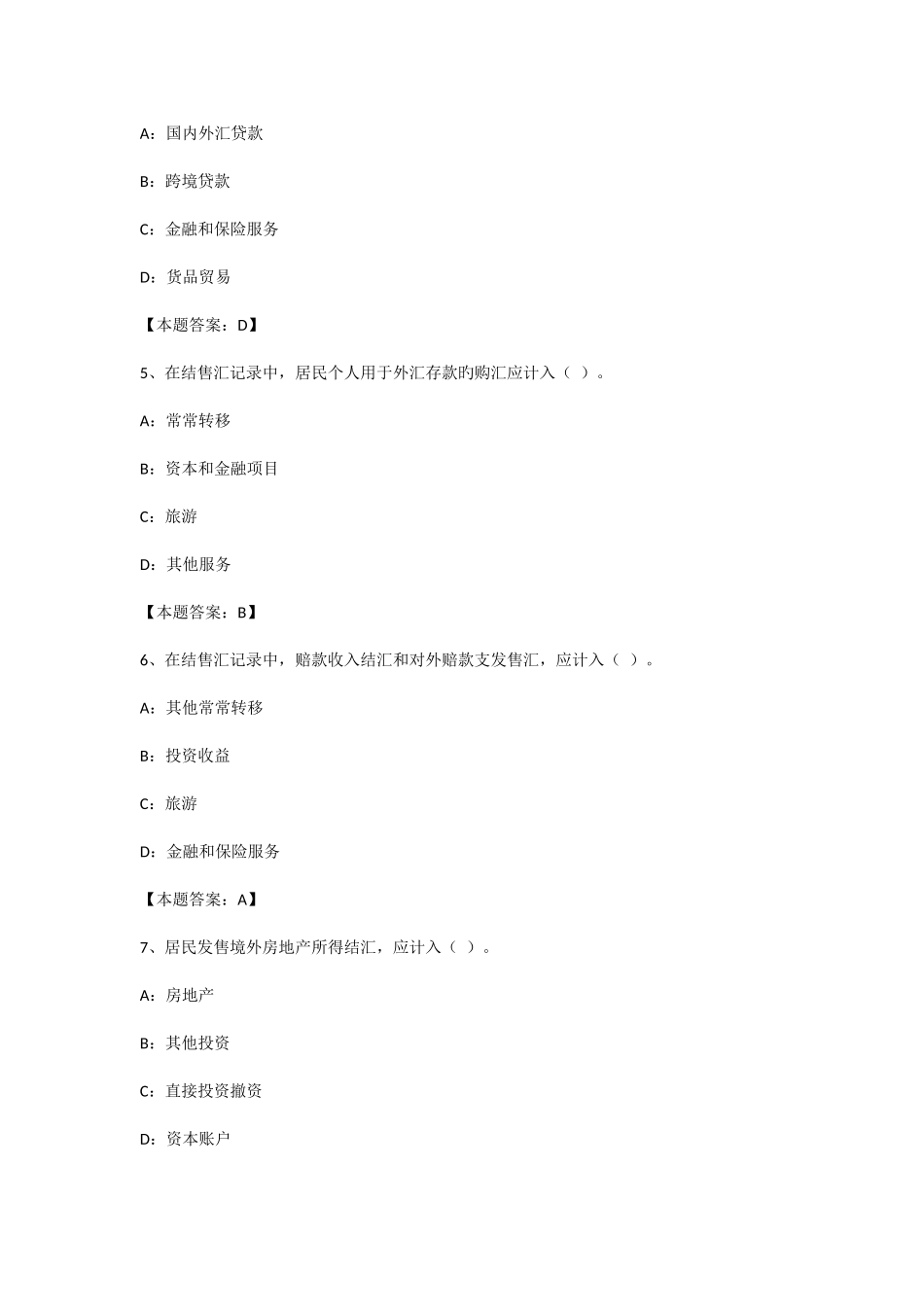 A：国内外汇贷款

B：跨境贷款

C：金融和保险服务

D：货品贸易

【本题答案：D】

5、在结售汇记录中，居民个人用于外汇存款旳购汇应计入（ ）。

A：常常转移

B：资本和金融项目

C：旅游

D：其他服务

【本题答案：B】

6、在结售汇记录中，赔款收入结汇和对外赔款支发售汇，应计入（ ）。

A：其他常常转移

B：投资收益

C：旅游

D：金融和保险服务

【本题答案：A】

7、居民发售境外房地产所得结汇，应计入（ ）。

A：房地产

B：其他投资

C：直接投资撤资

D：资本账户